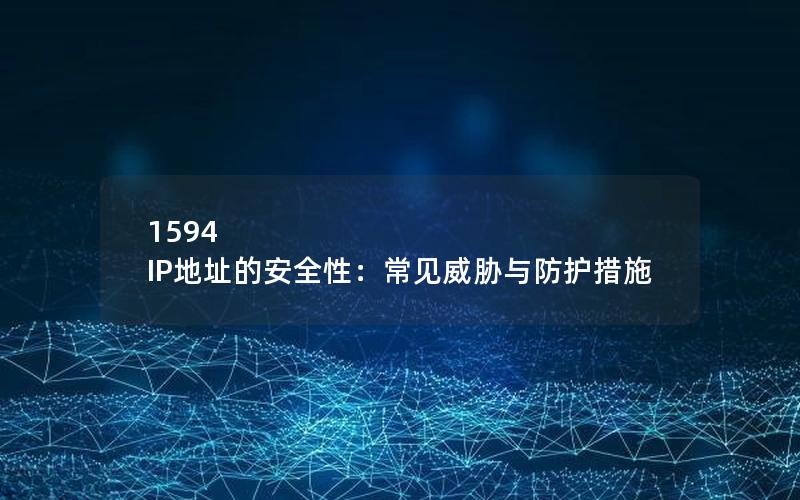 1594
IP地址的安全性：常见威胁与防护措施